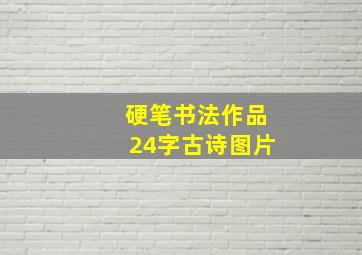 硬笔书法作品
24字古诗图片